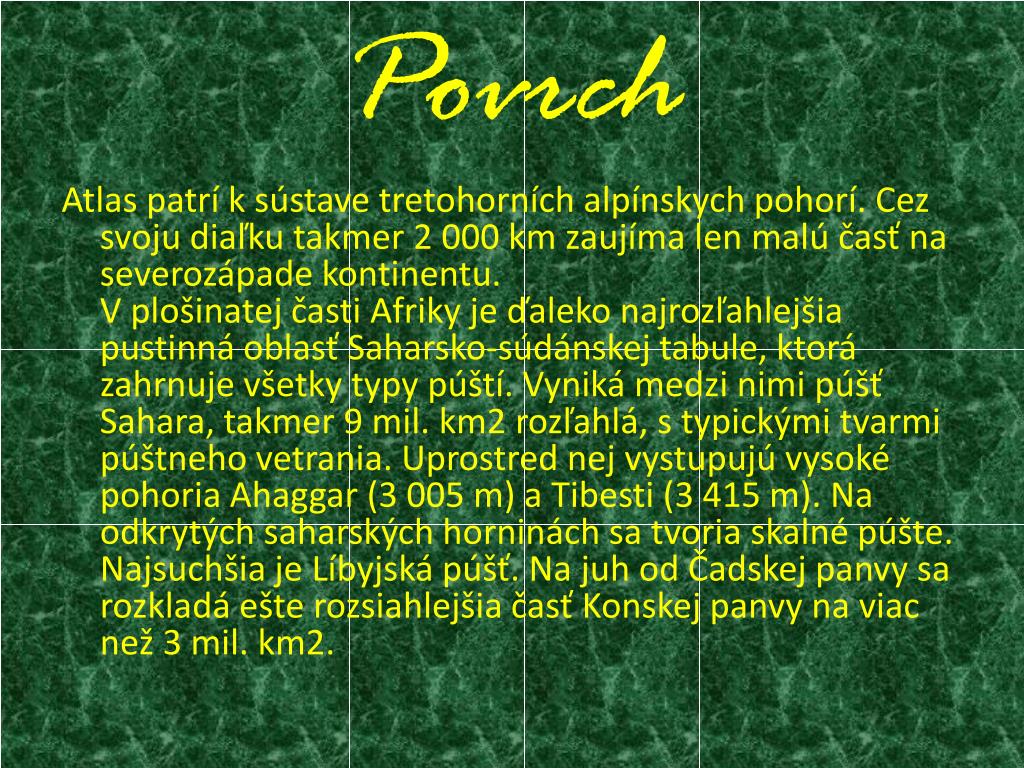 Povrch

Atlas patrí k sústave tretohorních alpínskych pohorí. Cez svoju diaľku takmer 2 000 km zaujíma len malú časť na severozápade kontinentu.
V plošinatej časti Afriky je ďaleko najrozľahlejšia pustinná oblasť Saharsko-súdánskej tabule, ktorá zahrnuje všetky typy púští. Vyniká medzi nimi púšť Sahara, takmer 9 mil. km2 rozľahlá, s typickými tvarmi púštneho vetrania. Uprostred nej vystupujú vysoké pohoria Ahaggar (3 005 m) a Tibesti (3 415 m). Na odkrytých saharských horninách sa tvoria skalné púšte. Najsuchšia je Líbyjská púšť. Na juh od Čadskej panvy sa rozkladá ešte rozsiahlejšia časť Konskej panvy na viac než 3 mil. km2.